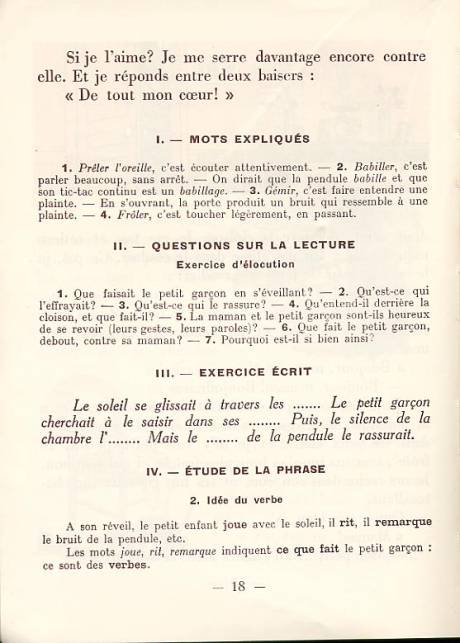 Si je l'aime? Je me serre davantage encore contre elle. Et je réponds entre deux baisers :
« De tout mon cœur! »

I. — MOTS EXPLIQUÉS

1. Prêter l'oreille, c'est écouter attentivement. — 2. Babiller, c'est parler beaucoup, sans arrêt. — On dirait que la pendule babille et que son tic-tac continu est un babillage. — 3. Gémir, c'est faire entendre une plainte. — En s'ouvrant, la porte produit un bruit qui ressemble à une plainte. — 4. Frôler, c'est toucher légèrement, en passant.

II. — QUESTIONS SUR LA LECTURE

Exercice d'élocution

1. Que faisait le petit garçon en s'éveillant? — 2. Qu'est-ce qui l'effrayait? — 3. Qu'est-ce qui le rassure? — 4. Qu'entend-il derrière la cloison, et que fait-il? — 5. La maman et le petit garçon sont-ils heureux de se revoir (leurs gestes, leurs paroles)? — 6. Que fait le petit garçon, debout, contre sa maman? — 7. Pourquoi est-il si bien ainsi?

III. — EXERCICE ÉCRIT

Le soleil se glissait à travers les ....... Le petit garçon cherchait à le saisir dans ses ........ Puis, le silence de la chambre l'........ Mais le ........ de la pendule le rassurait.

IV. — ÉTUDE DE LA PHRASE

2. Idée du verbe

A son réveil, le petit enfant joue avec le soleil, il rit, il remarque le bruit de la pendule, etc.

Les mots joue, rit, remarque indiquent ce que fait le petit garçon : ce sont des verbes.

— 18 —